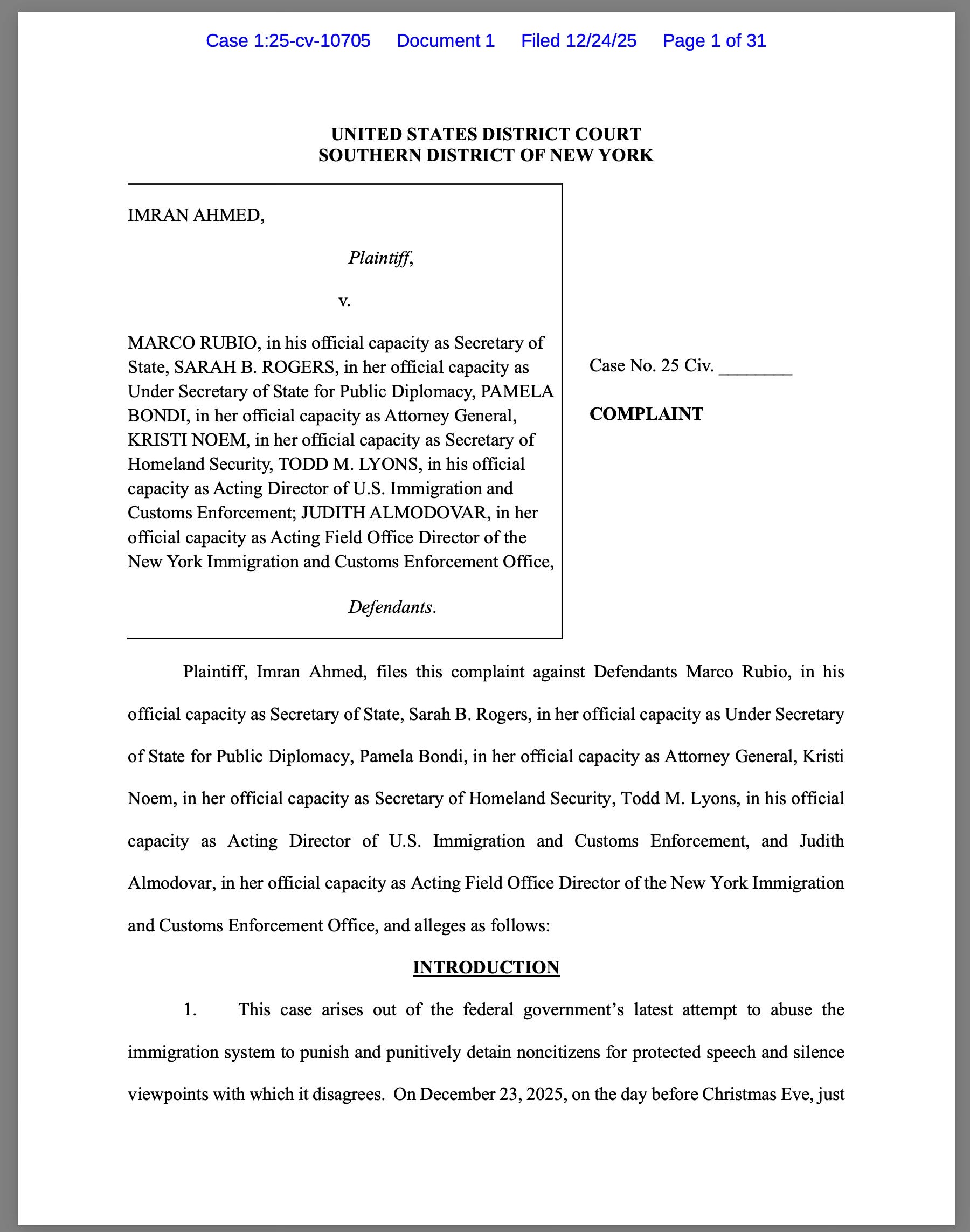 Case 1:25-cv-10705 Document 1 Filed 12/24/25 Page 1 of 31

UNITED STATES DISTRICT COURT
SOUTHERN DISTRICT OF NEW YORK

IMRAN AHMED,

Plaintiff,

v.

MARCO RUBIO, in his official capacity as Secretary of State, SARAH B. ROGERS, in her official capacity as Under Secretary of State for Public Diplomacy, PAMELA BONDI, in her official capacity as Attorney General, KRISTI NOEM, in her official capacity as Secretary of Homeland Security, TODD M. LYONS, in his official capacity as Acting Director of U.S. Immigration and Customs Enforcement; JUDITH ALMODOVAR, in her official capacity as Acting Field Office Director of the New York Immigration and Customs Enforcement Office,

Defendants.

Case No. 25 Civ. ________

COMPLAINT

Plaintiff, Imran Ahmed, files this complaint against Defendants Marco Rubio, in his official capacity as Secretary of State, Sarah B. Rogers, in her official capacity as Under Secretary of State for Public Diplomacy, Pamela Bondi, in her official capacity as Attorney General, Kristi Noem, in her official capacity as Secretary of Homeland Security, Todd M. Lyons, in his official capacity as Acting Director of U.S. Immigration and Customs Enforcement, and Judith Almodovar, in her official capacity as Acting Field Office Director of the New York Immigration and Customs Enforcement Office, and alleges as follows:

INTRODUCTION

1. This case arises out of the federal government's latest attempt to abuse the immigration system to punish and punitively detain noncitizens for protected speech and silence viewpoints with which it disagrees. On December 23, 2025, on the day before Christmas Eve, just